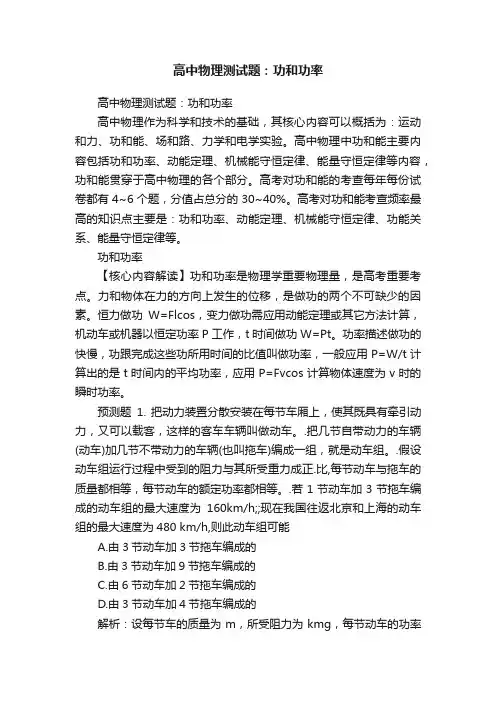 高中物理测试题：功和功率

高中物理测试题：功和功率

高中物理作为科学和技术的基础，其核心内容可以概括为：运动和力、功和能、场和路、力学和电学实验。高中物理中功和能主要内容包括功和功率、动能定理、机械能守恒定律、能量守恒定律等内容，功和能贯穿于高中物理的各个部分。高考对功和能的考查每年每份试卷都有 4~6 个题，分值占总分的 30~40%。高考对功和能考查频率最高的知识点主要是：功和功率、动能定理、机械能守恒定律、功能关系、能量守恒定律等。

功和功率

【核心内容解读】功和功率是物理学重要物理量，是高考重要考点。力和物体在力的方向上发生的位移，是做功的两个不可缺少的因素。恒力做功 W=Flcos，变力做功需应用动能定理或其它方法计算，机动车或机器以恒定功率 P 工作，t 时间做功 W=Pt。功率描述做功的快慢，功跟完成这些功所用时间的比值叫做功率，一般应用 P=W/t 计算出的是 t 时间内的平均功率，应用 P=Fvcos 计算物体速度为 v 时的瞬时功率。

预测题 1. 把动力装置分散安装在每节车厢上，使其既具有牵引动力，又可以载客，这样的客车车辆叫做动车。.把几节自带动力的车辆(动车)加几节不带动力的车辆(也叫拖车)编成一组，就是动车组。.假设动车组运行过程中受到的阻力与其所受重力成正.比,每节动车与拖车的质量都相等，每节动车的额定功率都相等。.若 1 节动车加 3 节拖车编成的动车组的最大速度为 160km/h;;现在我国往返北京和上海的动车组的最大速度为 480 km/h,则此动车组可能

A.由 3 节动车加 3 节拖车编成的

B.由 3 节动车加 9 节拖车编成的

C.由 6 节动车加 2 节拖车编成的

D.由 3 节动车加 4 节拖车编成的

解析：设每节车的质量为 m，所受阻力为 kmg，每节动车的功率